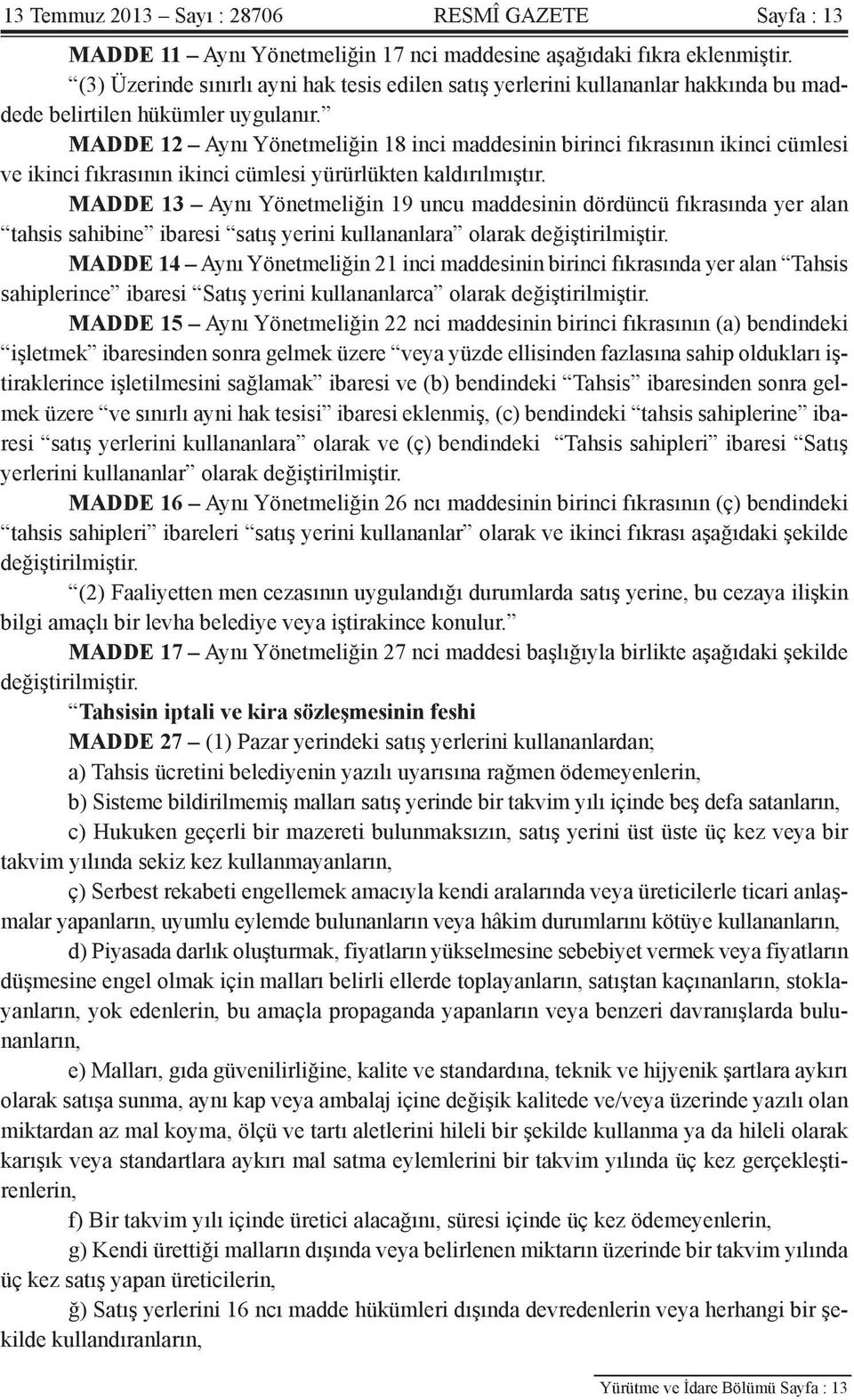 13 Temmuz 2013 – Sayı : 28706 RESMÎ GAZETE Sayfa : 13

MADDE 11 – Aynı Yönetmeliğin 17 nci maddesine aşağıdaki fıkra eklenmiştir.

“(3) Üzerinde sınırlı ayni hak tesis edilen satış yerlerini kullananlar hakkında bu maddede belirtilen hükümler uygulanır.”

MADDE 12 – Aynı Yönetmeliğin 18 inci maddesinin birinci fıkrasının ikinci cümlesi ve ikinci fıkrasının ikinci cümlesi yürürlükten kaldırılmıştır.

MADDE 13 – Aynı Yönetmeliğin 19 uncu maddesinin dördüncü fıkrasında yer alan “tahsis sahibine” ibaresi “satış yerini kullananlara” olarak değiştirilmiştir.

MADDE 14 – Aynı Yönetmeliğin 21 inci maddesinin birinci fıkrasında yer alan “Tahsis sahiplerince” ibaresi “Satış yerini kullananlarca” olarak değiştirilmiştir.

MADDE 15 – Aynı Yönetmeliğin 22 nci maddesinin birinci fıkrasının (a) bendindeki “işletmek” ibaresinden sonra gelmek üzere “veya yüzde ellisinden fazlasına sahip oldukları iştiraklerince işletilmesini sağlamak” ibaresi ve (b) bendindeki “Tahsis” ibaresinden sonra gelmek üzere “ve sınırlı ayni hak tesisi” ibaresi eklenmiş, (c) bendindeki “tahsis sahiplerine” ibaresi “satış yerlerini kullananlara” olarak ve (ç) bendindeki “Tahsis sahipleri” ibaresi “Satış yerlerini kullananlar” olarak değiştirilmiştir.

MADDE 16 – Aynı Yönetmeliğin 26 ncı maddesinin birinci fıkrasının (ç) bendindeki “tahsis sahipleri” ibareleri “satış yerini kullananlar” olarak ve ikinci fıkrası aşağıdaki şekilde değiştirilmiştir.

“(2) Faaliyetten men cezasının uygulandığı durumlarda satış yerine, bu cezaya ilişkin bilgi amaçlı bir levha belediye veya iştirakince konulur.”

MADDE 17 – Aynı Yönetmeliğin 27 nci maddesi başlığıyla birlikte aşağıdaki şekilde değiştirilmiştir.

“Tahsisin iptali ve kira sözleşmesinin feshi

MADDE 27 – (1) Pazar yerindeki satış yerlerini kullananlardan;

a) Tahsis ücretini belediyenin yazılı uyarısına rağmen ödemeyenlerin,

b) Sisteme bildirilmemiş malları satış yerinde bir takvim yılı içinde beş defa satanların,

c) Hukuken geçerli bir mazereti bulunmaksızın, satış yerini üst üste üç kez veya bir takvim yılında sekiz kez kullanmayanların,

ç) Serbest rekabeti engellemek amacıyla kendi aralarında veya üreticilerle ticari anlaşmalar yapanların, uyumlu eylemde bulunanların veya hâkim durumlarını kötüye kullananların,

d) Piyasada darlık oluşturmak, fiyatların yükselmesine sebebiyet vermek veya fiyatların düşmesine engel olmak için malları belirli ellerde toplayanların, satıştan kaçınanların, stoklayanların, yok edenlerin, bu amaçla propaganda yapanların veya benzeri davranışlarda bulunanların,

e) Malları, gıda güvenilirliğine, kalite ve standardına, teknik ve hijyenik şartlara aykırı olarak satışa sunma, aynı kap veya ambalaj içine değişik kalitede ve/veya üzerinde yazılı olan miktardan az mal koyma, ölçü ve tartı aletlerini hileli bir şekilde kullanma ya da hileli olarak karışık veya standartlara aykırı mal satma eylemlerini bir takvim yılında üç kez gerçekleştirenlerin,

f) Bir takvim yılı içinde üretici alacağını, süresi içinde üç kez ödemeyenlerin,

g) Kendi ürettiği malların dışında veya belirlenen miktarın üzerinde bir takvim yılında üç kez satış yapan üreticilerin,

ğ) Satış yerlerini 16 ncı madde hükümleri dışında devredenlerin veya herhangi bir şekilde kullandıranların,

Yürütme ve İdare Bölümü Sayfa : 13